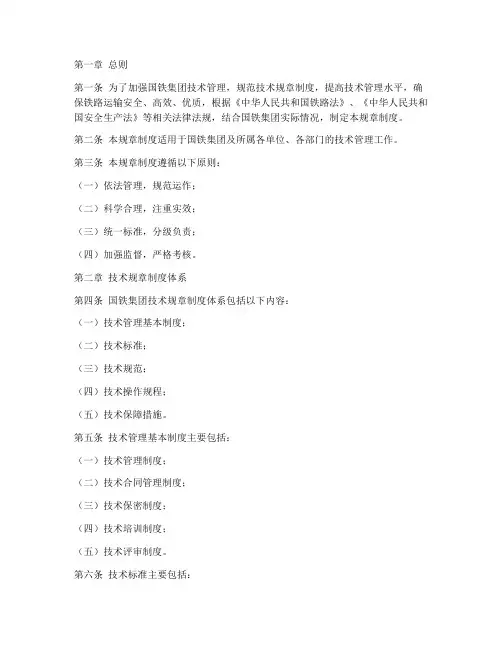 第一章 总则

第一条 为了加强国铁集团技术管理，规范技术规章制度，提高技术管理水平，确保铁路运输安全、高效、优质，根据《中华人民共和国铁路法》、《中华人民共和国安全生产法》等相关法律法规，结合国铁集团实际情况，制定本规章制度。

第二条 本规章制度适用于国铁集团及所属各单位、各部门的技术管理工作。

第三条 本规章制度遵循以下原则：

（一）依法管理，规范运作；

（二）科学合理，注重实效；

（三）统一标准，分级负责；

（四）加强监督，严格考核。

第二章 技术规章制度体系

第四条 国铁集团技术规章制度体系包括以下内容：

（一）技术管理基本制度；

（二）技术标准；

（三）技术规范；

（四）技术操作规程；

（五）技术保障措施。

第五条 技术管理基本制度主要包括：

（一）技术管理制度；

（二）技术合同管理制度；

（三）技术保密制度；

（四）技术培训制度；

（五）技术评审制度。

第六条 技术标准主要包括：